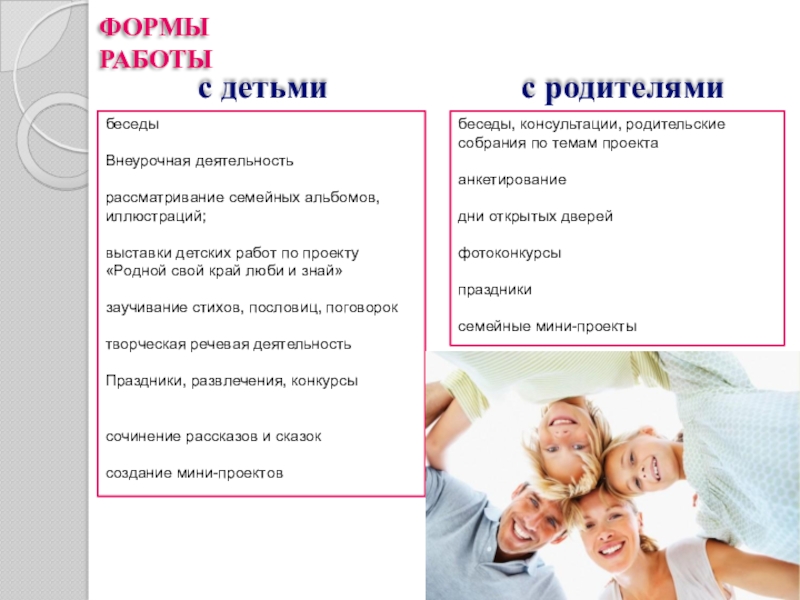 ФОРМЫ РАБОТЫ

с детьми

беседы

Внеурочная деятельность

рассматривание семейных альбомов, иллюстраций;

выставки детских работ по проекту «Родной свой край люби и знай»

заучивание стихов, пословиц, поговорок

творческая речевая деятельность

Праздники, развлечения, конкурсы

сочинение рассказов и сказок

создание мини-проектов

с родителями

беседы, консультации, родительские собрания по темам проекта

анкетирование

дни открытых дверей

фотоконкурсы

праздники

семейные мини-проекты